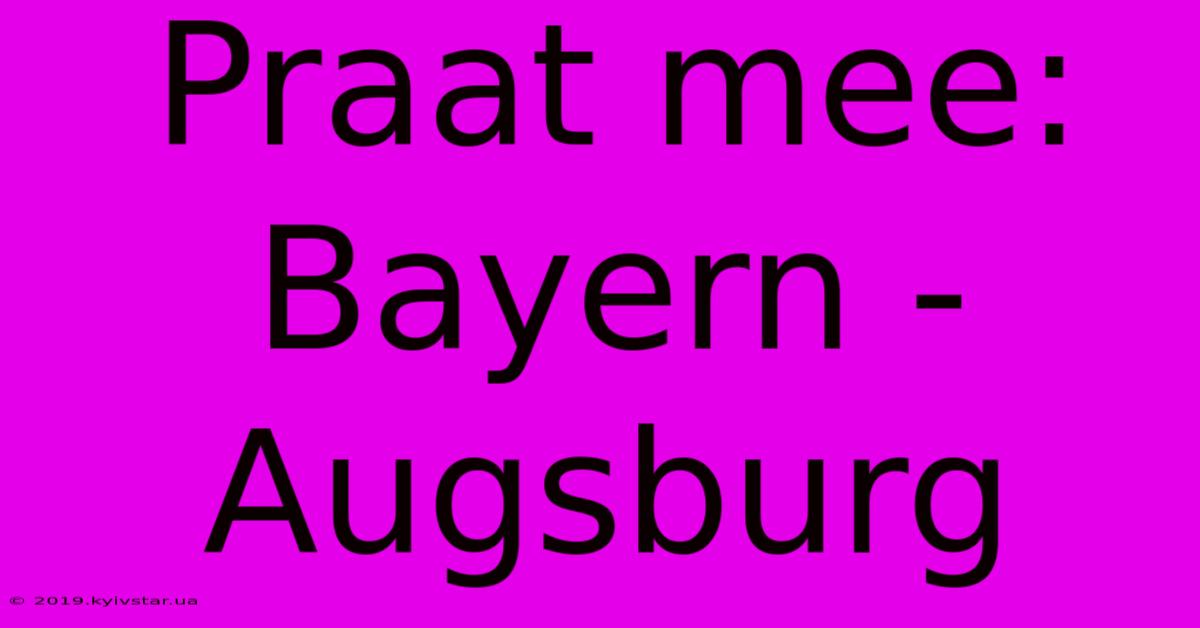 Praat mee: Bayern - Augsburg

© 2019.kyivstar.ua